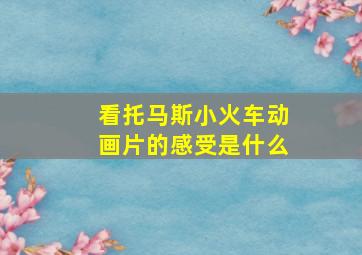 看托马斯小火车动画片的感受是什么